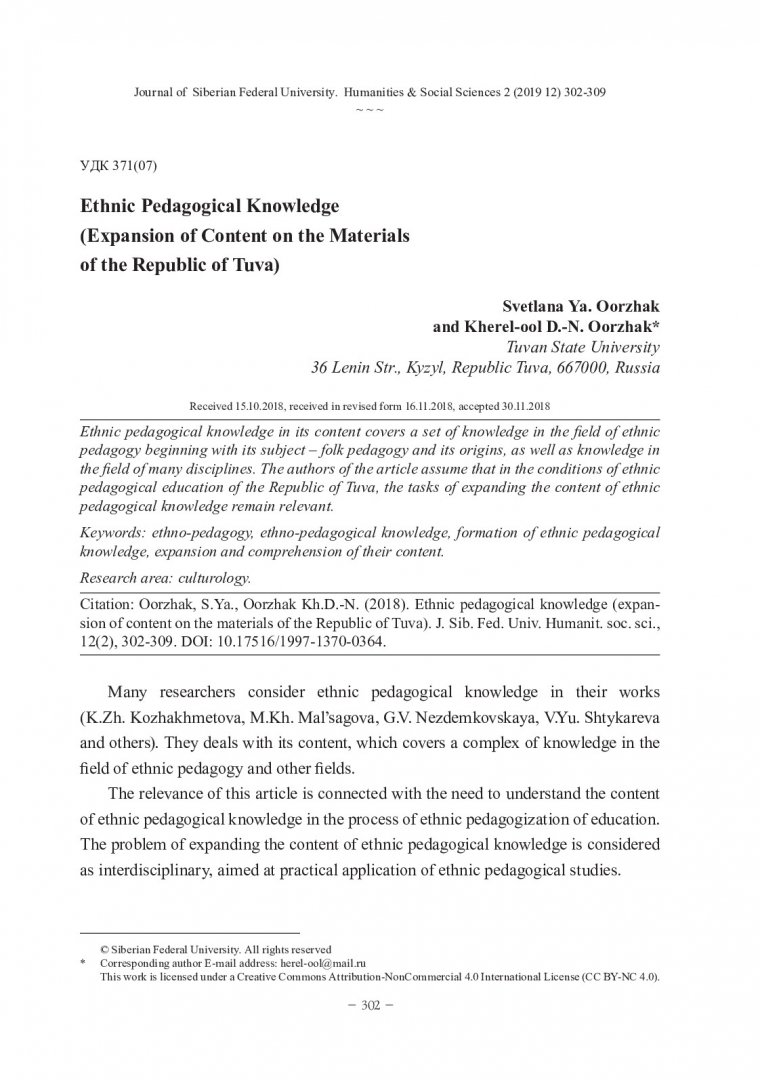 Journal of Siberian Federal University. Humanities & Social Sciences 2 (2019 12) 302-309

~ ~ ~

УДК 371(07)

Ethnic Pedagogical Knowledge
(Expansion of Content on the Materials
of the Republic of Tuva)

Svetlana Ya. Oorzhak
and Kherel-ool D.-N. Oorzhak*
Tuvan State University
36 Lenin Str., Kyzyl, Republic Tuva, 667000, Russia

Received 15.10.2018, received in revised form 16.11.2018, accepted 30.11.2018

Ethnic pedagogical knowledge in its content covers a set of knowledge in the field of ethnic pedagogy beginning with its subject – folk pedagogy and its origins, as well as knowledge in the field of many disciplines. The authors of the article assume that in the conditions of ethnic pedagogical education of the Republic of Tuva, the tasks of expanding the content of ethnic pedagogical knowledge remain relevant.

Keywords: ethno-pedagogy, ethno-pedagogical knowledge, formation of ethnic pedagogical knowledge, expansion and comprehension of their content.

Research area: culturology.

Citation: Oorzhak, S.Ya., Oorzhak Kh.D.-N. (2018). Ethnic pedagogical knowledge (expansion of content on the materials of the Republic of Tuva). J. Sib. Fed. Univ. Humanit. soc. sci., 12(2), 302-309. DOI: 10.17516/1997-1370-0364.

Many researchers consider ethnic pedagogical knowledge in their works (K.Zh. Kozhakhmetova, M.Kh. Mal'sagova, G.V. Nezdemkovskaya, V.Yu. Shtykareva and others). They deals with its content, which covers a complex of knowledge in the field of ethnic pedagogy and other fields.

The relevance of this article is connected with the need to understand the content of ethnic pedagogical knowledge in the process of ethnic pedagogization of education. The problem of expanding the content of ethnic pedagogical knowledge is considered as interdisciplinary, aimed at practical application of ethnic pedagogical studies.

© Siberian Federal University. All rights reserved
* Corresponding author E-mail address: herel-ool@mail.ru
This work is licensed under a Creative Commons Attribution-NonCommercial 4.0 International License (CC BY-NC 4.0).

– 302 –